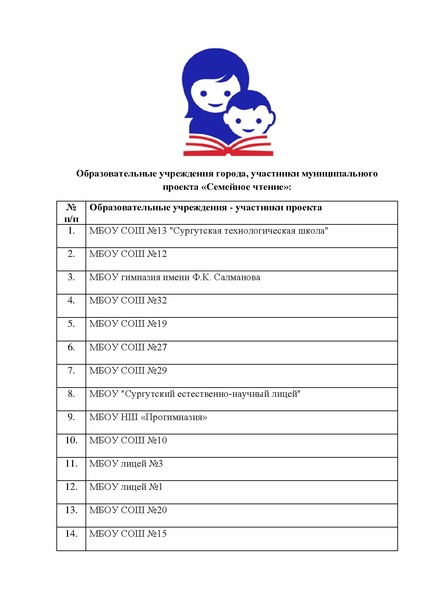 Образовательные учреждения города, участники муниципального проекта «Семейное чтение»:

| № п/п | Образовательные учреждения - участники проекта |
|---|---|
| 1. | МБОУ СОШ №13 "Сургутская технологическая школа" |
| 2. | МБОУ СОШ №12 |
| 3. | МБОУ гимназия имени Ф.К. Салманова |
| 4. | МБОУ СОШ №32 |
| 5. | МБОУ СОШ №19 |
| 6. | МБОУ СОШ №27 |
| 7. | МБОУ СОШ №29 |
| 8. | МБОУ "Сургутский естественно-научный лицей" |
| 9. | МБОУ НШ «Прогимназия» |
| 10. | МБОУ СОШ №10 |
| 11. | МБОУ лицей №3 |
| 12. | МБОУ лицей №1 |
| 13. | МБОУ СОШ №20 |
| 14. | МБОУ СОШ №15 |